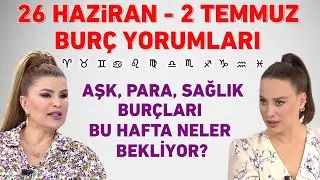 26 HAZİRAN - 2 TEMMUZ
BURÇ YORUMLARI

♈ ♉ ♊ ♋ ♌ ♍ ♎ ♏ ♐ ♑ ♒ ♓

AŞK, PARA, SAĞLIK
BURÇLARI
BU HAFTA NELER
BEKLİYOR?